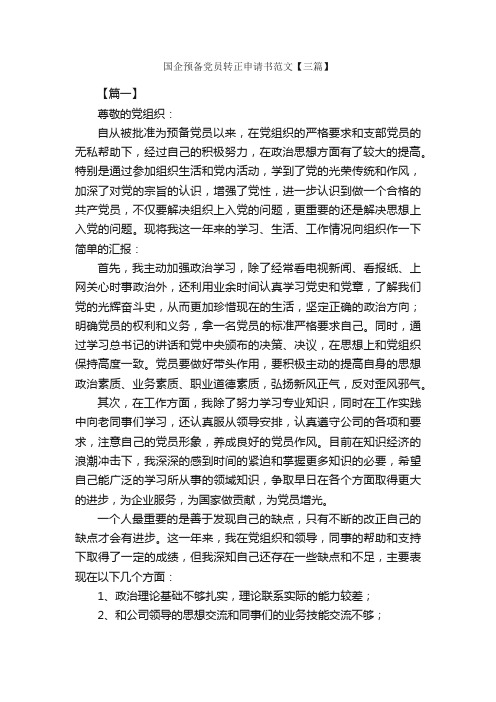 国企预备党员转正申请书范文【三篇】

【篇一】

尊敬的党组织：

自从被批准为预备党员以来，在党组织的严格要求和支部党员的无私帮助下，经过自己的积极努力，在政治思想方面有了较大的提高。特别是通过参加组织生活和党内活动，学到了党的光荣传统和作风，加深了对党的宗旨的认识，增强了党性，进一步认识到做一个合格的共产党员，不仅要解决组织上入党的问题，更重要的还是解决思想上入党的问题。现将我这一年来的学习、生活、工作情况向组织作一下简单的汇报：

首先，我主动加强政治学习，除了经常看电视新闻、看报纸、上网关心时事政治外，还利用业余时间认真学习党史和党章，了解我们党的光辉奋斗史，从而更加珍惜现在的生活，坚定正确的政治方向；明确党员的权利和义务，拿一名党员的标准严格要求自己。同时，通过学习总书记的讲话和党中央颁布的决策、决议，在思想上和党组织保持高度一致。党员要做好带头作用，要积极主动的提高自身的思想政治素质、业务素质、职业道德素质，弘扬新风正气，反对歪风邪气。

其次，在工作方面，我除了努力学习专业知识，同时在工作实践中向老同事们学习，还认真服从领导安排，认真遵守公司的各项和要求，注意自己的党员形象，养成良好的党员作风。目前在知识经济的浪潮冲击下，我深深的感到时间的紧迫和掌握更多知识的必要，希望自己能广泛的学习所从事的领域知识，争取早日在各个方面取得更大的进步，为企业服务，为国家做贡献，为党员增光。

一个人最重要的是善于发现自己的缺点，只有不断的改正自己的缺点才会有进步。这一年来，我在党组织和领导，同事的帮助和支持下取得了一定的成绩，但我深知自己还存在一些缺点和不足，主要表现在以下几个方面：

1、政治理论基础不够扎实，理论联系实际的能力较差；

2、和公司领导的思想交流和同事们的业务技能交流不够；